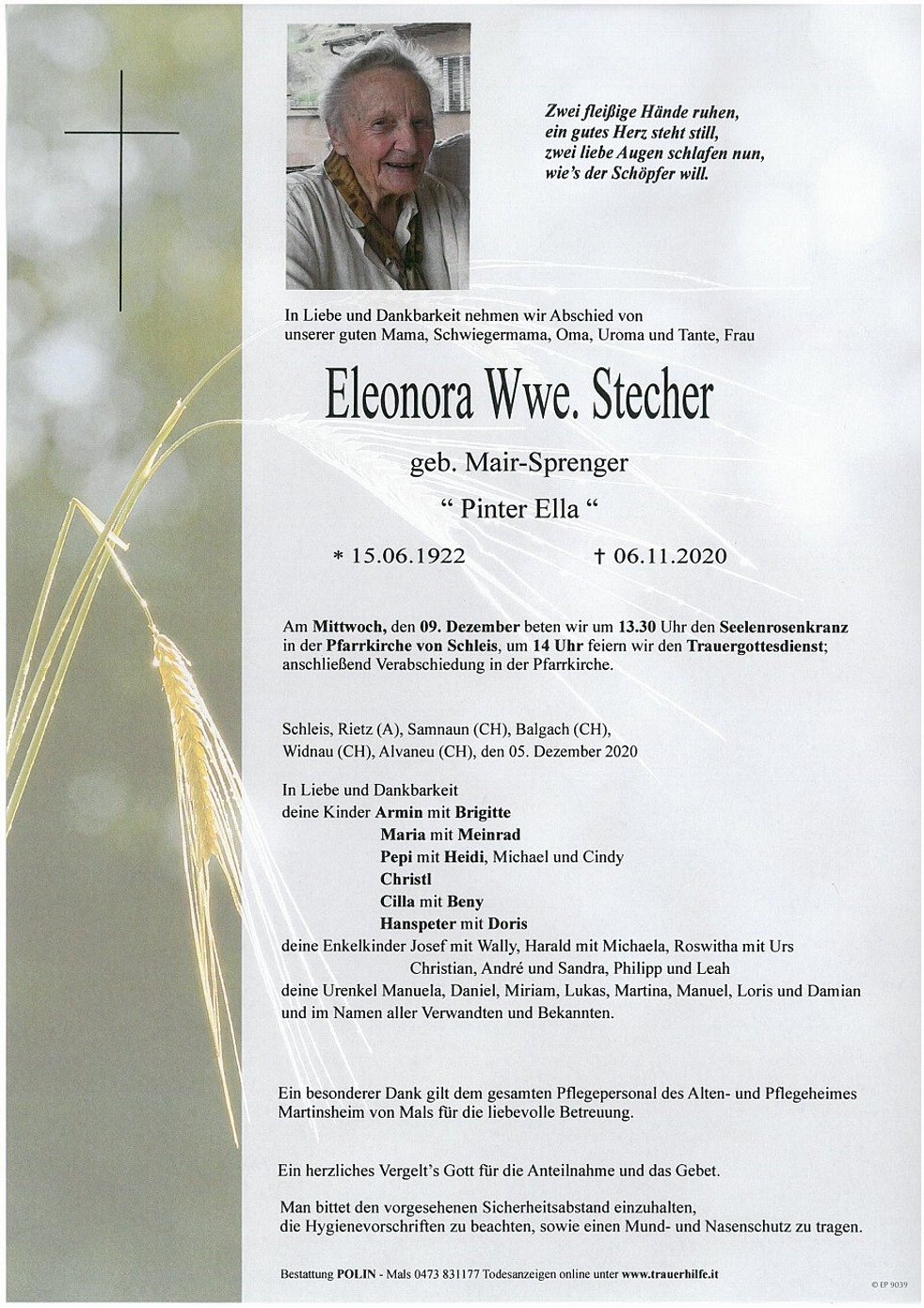 Zwei fleißige Hände ruhen,
ein gutes Herz steht still,
zwei liebe Augen schlafen nun,
wie's der Schöpfer will.

In Liebe und Dankbarkeit nehmen wir Abschied von unserer guten Mama, Schwiegermama, Oma, Uroma und Tante, Frau

Eleonora Wwe. Stecher

geb. Mair-Sprenger

" Pinter Ella "

* 15.06.1922 † 06.11.2020

Am Mittwoch, den 09. Dezember beten wir um 13.30 Uhr den Seelenrosenkranz in der Pfarrkirche von Schleis, um 14 Uhr feiern wir den Trauergottesdienst; anschließend Verabschiedung in der Pfarrkirche.

Schleis, Rietz (A), Samnaun (CH), Balgach (CH),
Widnau (CH), Alvaneu (CH), den 05. Dezember 2020

In Liebe und Dankbarkeit
deine Kinder Armin mit Brigitte
Maria mit Meinrad
Pepi mit Heidi, Michael und Cindy
Christl
Cilla mit Beny
Hanspeter mit Doris
deine Enkelkinder Josef mit Wally, Harald mit Michaela, Roswitha mit Urs
Christian, André und Sandra, Philipp und Leah
deine Urenkel Manuela, Daniel, Miriam, Lukas, Martina, Manuel, Loris und Damian
und im Namen aller Verwandten und Bekannten.

Ein besonderer Dank gilt dem gesamten Pflegepersonal des Alten- und Pflegeheimes Martinsheim von Mals für die liebevolle Betreuung.

Ein herzliches Vergelt's Gott für die Anteilnahme und das Gebet.

Man bittet den vorgesehenen Sicherheitsabstand einzuhalten, die Hygienevorschriften zu beachten, sowie einen Mund- und Nasenschutz zu tragen.

Bestattung POLIN - Mals 0473 831177 Todesanzeigen online unter www.trauerhilfe.it

© EP 9039